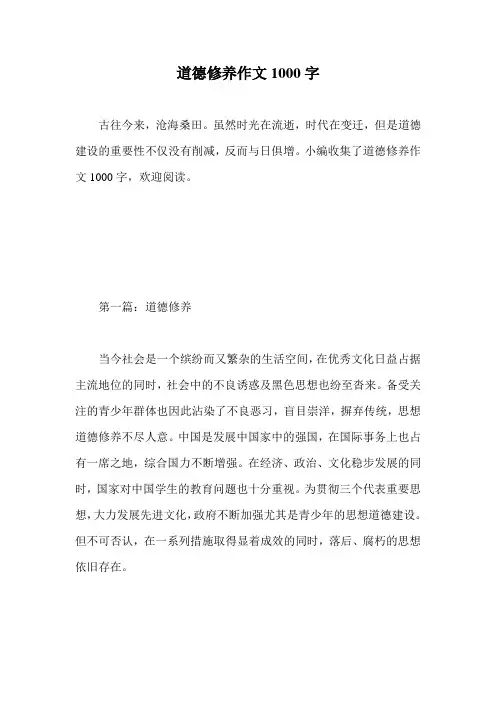 道德修养作文 1000 字

古往今来，沧海桑田。虽然时光在流逝，时代在变迁，但是道德建设的重要性不仅没有削减，反而与日俱增。小编收集了道德修养作文 1000 字，欢迎阅读。

第一篇：道德修养

当今社会是一个缤纷而又繁杂的生活空间，在优秀文化日益占据主流地位的同时，社会中的不良诱惑及黑色思想也纷至沓来。备受关注的青少年群体也因此沾染了不良恶习，盲目崇洋，摒弃传统，思想道德修养不尽人意。中国是发展中国家中的强国，在国际事务上也占有一席之地，综合国力不断增强。在经济、政治、文化稳步发展的同时，国家对中国学生的教育问题也十分重视。为贯彻三个代表重要思想，大力发展先进文化，政府不断加强尤其是青少年的思想道德建设。但不可否认，在一系列措施取得显着成效的同时，落后、腐朽的思想依旧存在。